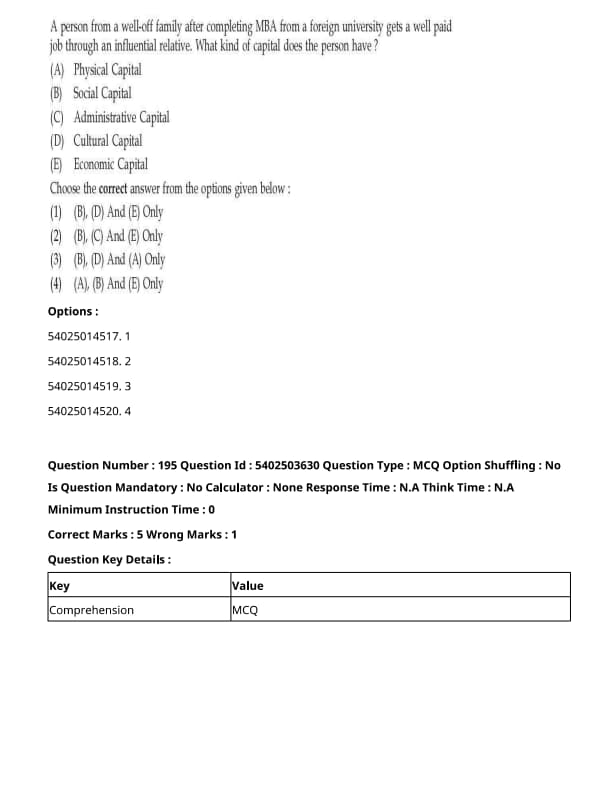 A person from a well-off family after completing MBA from a foreign university gets a well paid job through an influential relative. What kind of capital does the person have ?
(A) Physical Capital
(B) Social Capital
(C) Administrative Capital
(D) Cultural Capital
(E) Economic Capital
Choose the correct answer from the options given below :
(1) (B), (D) And (E) Only
(2) (B), (C) And (E) Only
(3) (B), (D) And (A) Only
(4) (A), (B) And (E) Only

Options :

54025014517. 1

54025014518. 2

54025014519. 3

54025014520. 4

Question Number : 195 Question Id : 5402503630 Question Type : MCQ Option Shuffling : No Is Question Mandatory : No Calculator : None Response Time : N.A Think Time : N.A Minimum Instruction Time : 0

Correct Marks : 5 Wrong Marks : 1

Question Key Details :

| Key | Value |
|---|---|
| Comprehension | MCQ |